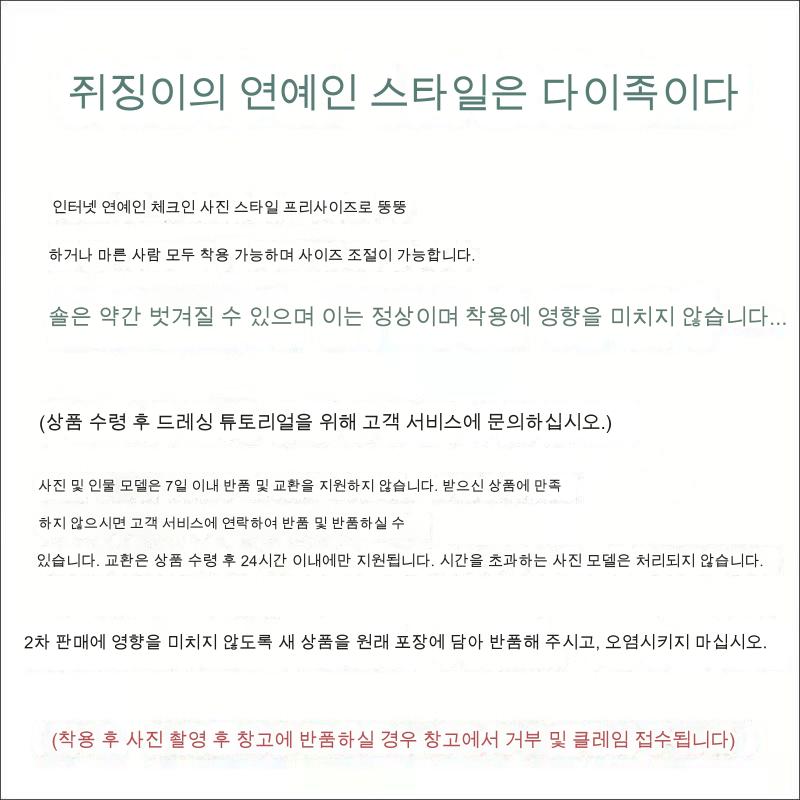 취징이의 연예인 스타일은 다이족이다

인터넷 연예인 체크인 사진 스타일 프리사이즈로 뚱뚱

하거나 마른 사람 모두 착용 가능하며 사이즈 조절이 가능합니다.

솔은 약간 벗겨질 수 있으며 이는 정상이며 착용에 영향을 미치지 않습니다...

(상품 수령 후 드레싱 튜토리얼을 위해 고객 서비스에 문의하십시오.)

사진 및 인물 모델은 7일 이내 반품 및 교환을 지원하지 않습니다. 받으신 상품에 만족

하지 않으시면 고객 서비스에 연락하여 반품 및 반품하실 수

있습니다. 교환은 상품 수령 후 24시간 이내에만 지원됩니다. 시간을 초과하는 사진 모델은 처리되지 않습니다.

2차 판매에 영향을 미치지 않도록 새 상품을 원래 포장에 담아 반품해 주시고, 오염시키지 마십시오.

(착용 후 사진 촬영 후 창고에 반품하실 경우 창고에서 거부 및 클레임 접수됩니다)